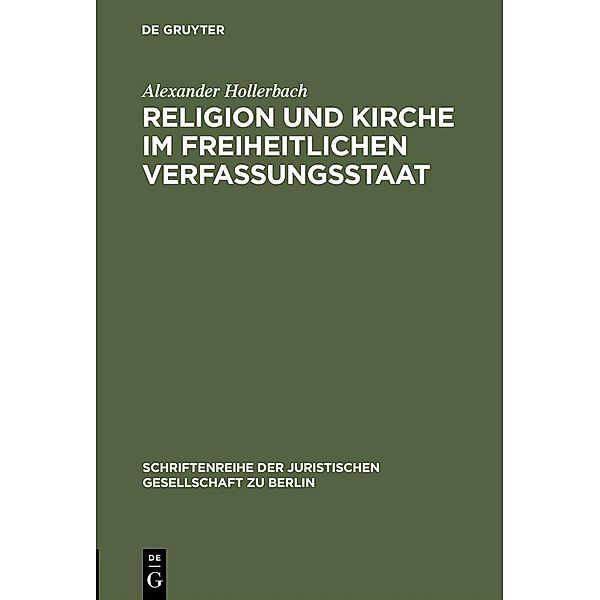 DE GRUYTER

Alexander Hollerbach

RELIGION UND KIRCHE IM FREIHEITLICHEN VERFASSUNGSSTAAT

SCHRIFTENREIHE DER JURISTISCHEN GESELLSCHAFT ZU BERLIN

DE
G